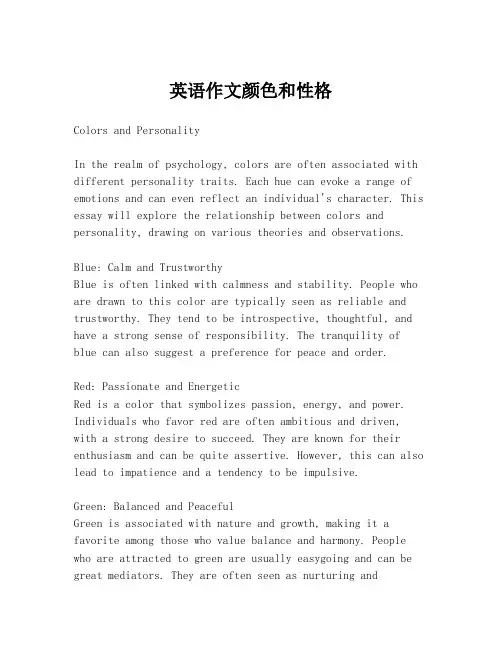 英语作文颜色和性格

Colors and Personality

In the realm of psychology, colors are often associated with different personality traits. Each hue can evoke a range of emotions and can even reflect an individual's character. This essay will explore the relationship between colors and personality, drawing on various theories and observations.

Blue: Calm and Trustworthy
Blue is often linked with calmness and stability. People who are drawn to this color are typically seen as reliable and trustworthy. They tend to be introspective, thoughtful, and have a strong sense of responsibility. The tranquility of blue can also suggest a preference for peace and order.

Red: Passionate and Energetic
Red is a color that symbolizes passion, energy, and power. Individuals who favor red are often ambitious and driven, with a strong desire to succeed. They are known for their enthusiasm and can be quite assertive. However, this can also lead to impatience and a tendency to be impulsive.

Green: Balanced and Peaceful
Green is associated with nature and growth, making it a favorite among those who value balance and harmony. People who are attracted to green are usually easygoing and can be great mediators. They are often seen as nurturing and